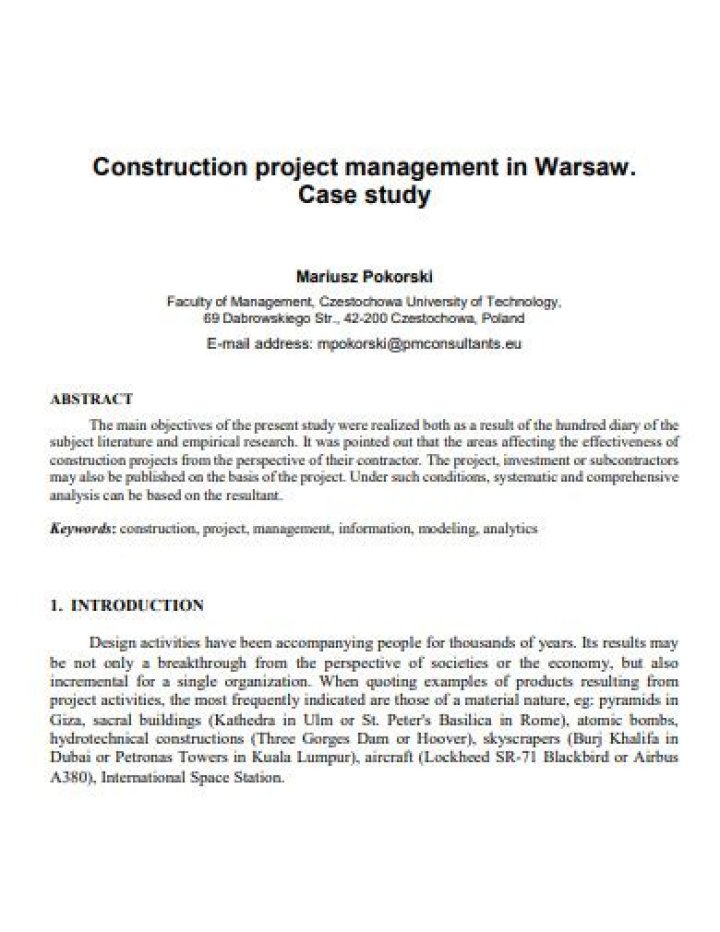 Construction project management in Warsaw.
Case study

Mariusz Pokorski
Faculty of Management, Czestochowa University of Technology,
69 Dabrowskiego Str., 42-200 Czestochowa, Poland
E-mail address: mpokorski@pmconsultants.eu

ABSTRACT

The main objectives of the present study were realized both as a result of the hundred diary of the subject literature and empirical research. It was pointed out that the areas affecting the effectiveness of construction projects from the perspective of their contractor. The project, investment or subcontractors may also be published on the basis of the project. Under such conditions, systematic and comprehensive analysis can be based on the resultant.

Keywords: construction, project, management, information, modeling, analytics

1. INTRODUCTION

Design activities have been accompanying people for thousands of years. Its results may be not only a breakthrough from the perspective of societies or the economy, but also incremental for a single organization. When quoting examples of products resulting from project activities, the most frequently indicated are those of a material nature, eg: pyramids in Giza, sacral buildings (Kathedra in Ulm or St. Peter's Basilica in Rome), atomic bombs, hydrotechnical constructions (Three Gorges Dam or Hoover), skyscrapers (Burj Khalifa in Dubai or Petronas Towers in Kuala Lumpur), aircraft (Lockheed SR-71 Blackbird or Airbus A380), International Space Station.